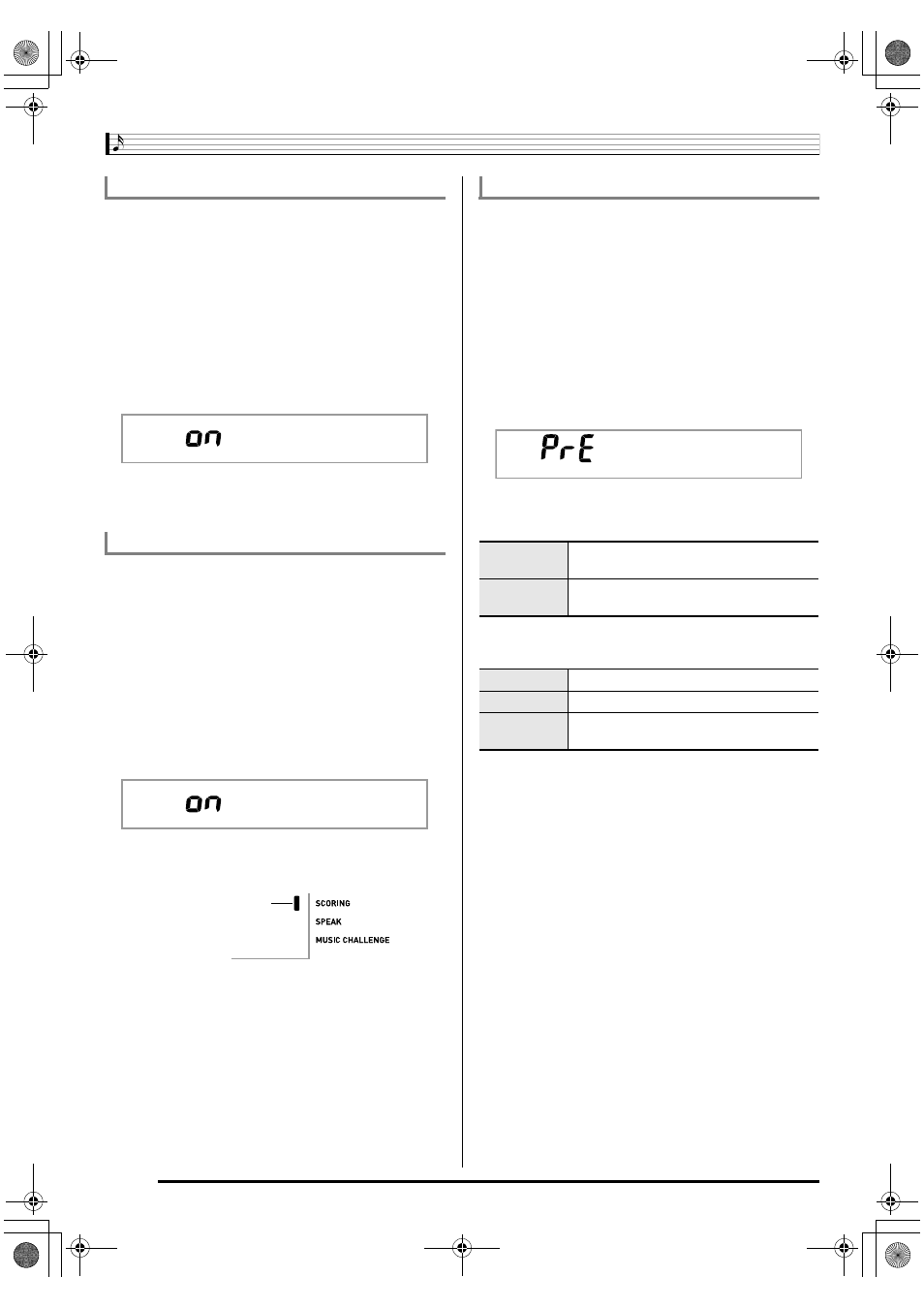 on

on

SCORING
SPEAK
MUSIC CHALLENGE

PrE